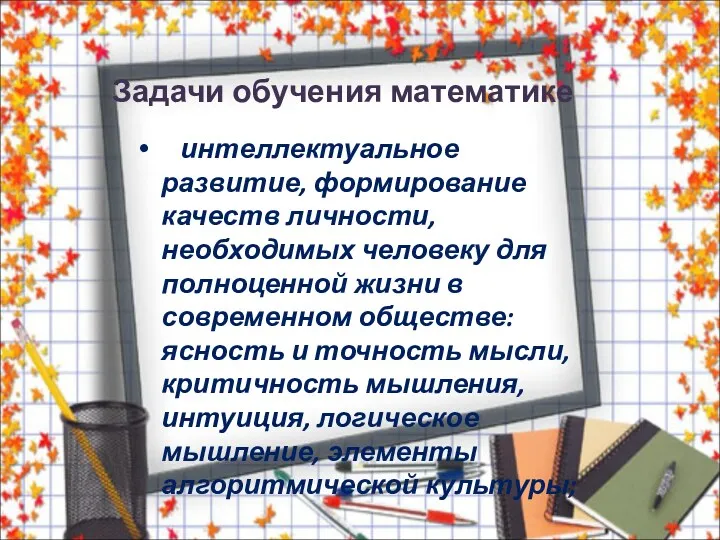 Задачи обучения математике

• интеллектуальное развитие, формирование качеств личности, необходимых человеку для полноценной жизни в современном обществе: ясность и точность мысли, критичность мышления, интуиция, логическое мышление, элементы алгоритмической культуры;